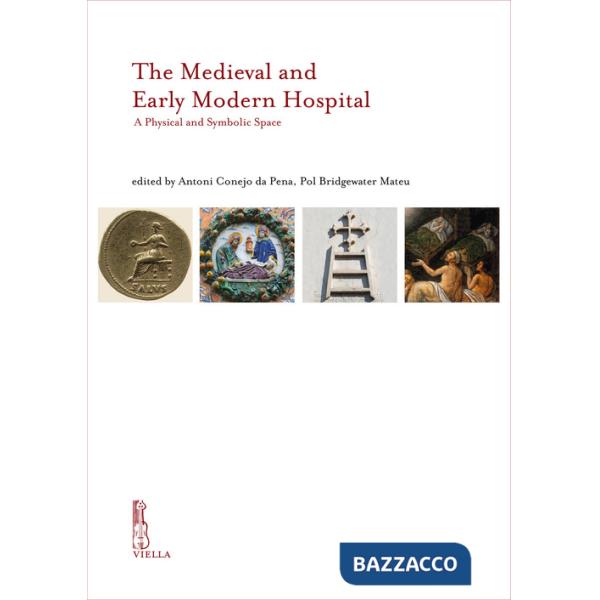 The Medieval and Early Modern Hospital

A Physical and Symbolic Space

edited by Antoni Conejo da Pena, Pol Bridgewater Mateu

SALVS

VIELLA

BAZZACCO